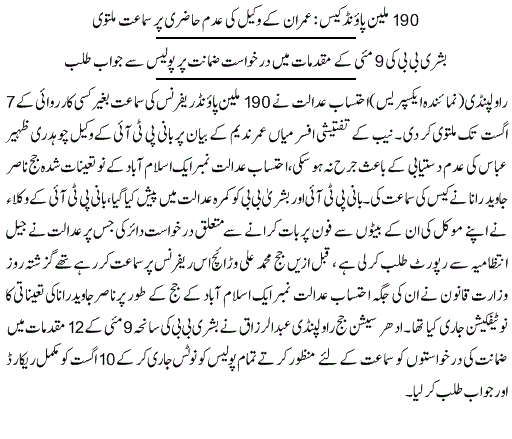 190 ملین پاؤنڈ کیس: عمران کے وکیل کی عدم حاضری پر سماعت ملتوی

بشریٰ بی بی کی 9 مئی کے مقدمات میں درخواست ضمانت پر پولیس سے جواب طلب

راولپنڈی (نمائندہ ایکسپریس) احتساب عدالت نے 190 ملین پاؤنڈ ریفرنس کی سماعت بغیر کسی کارروائی کے 7 اگست تک ملتوی کر دی۔ نیب کے تفتیشی افسر میاں عمر ندیم کے بیان پر بانی پی ٹی آئی کے وکیل چوہدری ظہیر عباس کی عدم دستیابی کے باعث جرح نہ ہو سکی، احتساب عدالت نمبر ایک اسلام آباد کے نو تعینات شدہ جج ناصر جاوید رانا نے کیس کی سماعت کی۔ بانی پی ٹی آئی اور بشریٰ بی بی کو کمرہ عدالت میں پیش کیا گیا، بانی پی ٹی آئی کے وکلاء نے اپنے موکل کی ان کے بیٹوں سے فون پر بات کرانے سے متعلق درخواست دائر کی جس پر عدالت نے جیل انتظامیہ سے رپورٹ طلب کر لی ہے، قبل ازیں جج محمد علی وڑائچ اس ریفرنس پر سماعت کر رہے تھے گزشتہ روز وزارت قانون نے ان کی جگہ احتساب عدالت نمبر ایک اسلام آباد کے جج کے طور پر ناصر جاوید رانا کی تعیناتی کا نوٹیفکیشن جاری کیا تھا۔ ادھر سیشن جج راولپنڈی عبدالرزاق نے بشریٰ بی بی کی سانحہ 9 مئی کے 12 مقدمات میں ضمانت کی درخواستوں کو سماعت کے لئے منظور کرتے تمام پولیس کو نوٹس جاری کر کے 10 اگست کو مکمل ریکارڈ اور جواب طلب کر لیا۔